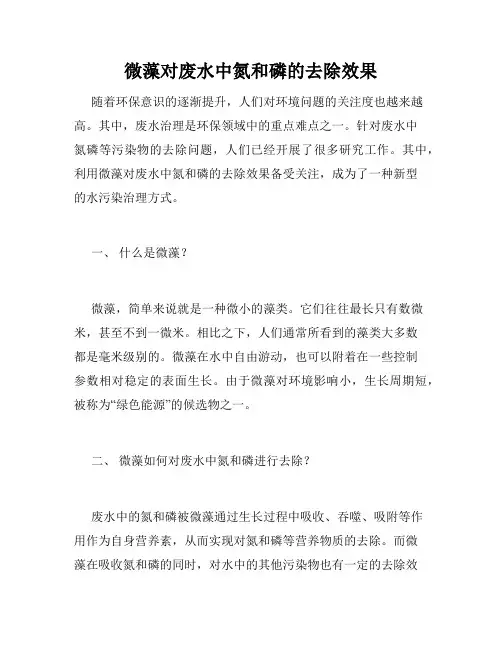 微藻对废水中氮和磷的去除效果

随着环保意识的逐渐提升，人们对环境问题的关注度也越来越高。其中，废水治理是环保领域中的重点难点之一。针对废水中氮磷等污染物的去除问题，人们已经开展了很多研究工作。其中，利用微藻对废水中氮和磷的去除效果备受关注，成为了一种新型的水污染治理方式。

一、 什么是微藻？

微藻，简单来说就是一种微小的藻类。它们往往最长只有数微米，甚至不到一微米。相比之下，人们通常所看到的藻类大多数都是毫米级别的。微藻在水中自由游动，也可以附着在一些控制参数相对稳定的表面生长。由于微藻对环境影响小，生长周期短，被称为“绿色能源”的候选物之一。

二、 微藻如何对废水中氮和磷进行去除？

废水中的氮和磷被微藻通过生长过程中吸收、吞噬、吸附等作用作为自身营养素，从而实现对氮和磷等营养物质的去除。而微藻在吸收氮和磷的同时，对水中的其他污染物也有一定的去除效